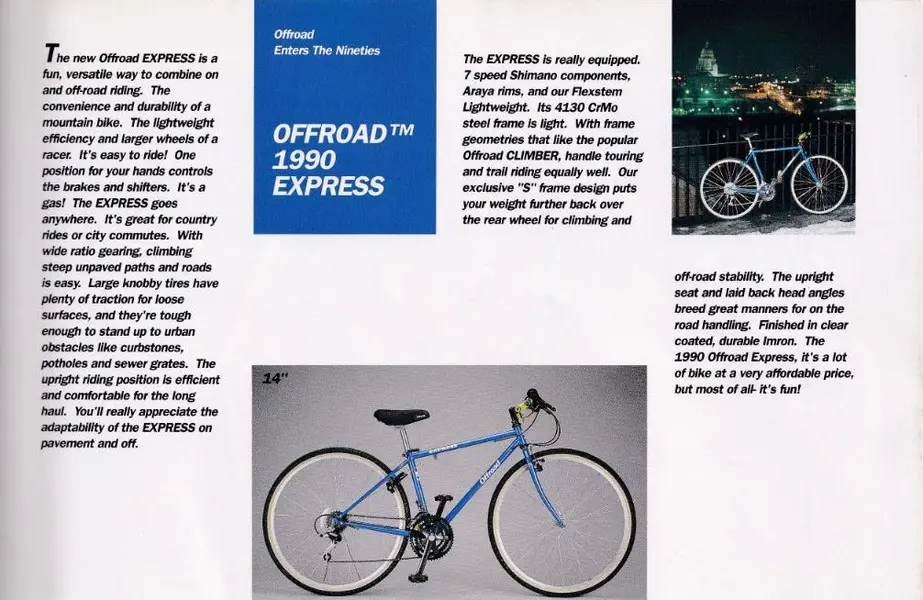 The new Offroad EXPRESS is a fun, versatile way to combine on and off-road riding. The convenience and durability of a mountain bike. The lightweight efficiency and larger wheels of a racer. It's easy to ride! One position for your hands controls the brakes and shifters. It's a gas! The EXPRESS goes anywhere. It's great for country rides or city commutes. With wide ratio gearing, climbing steep unpaved paths and roads is easy. Large knobby tires have plenty of traction for loose surfaces, and they're tough enough to stand up to urban obstacles like curbstones, potholes and sewer grates. The upright riding position is efficient and comfortable for the long haul. You'll really appreciate the adaptability of the EXPRESS on pavement and off.

Offroad
Enters The Nineties

OFFROAD™
1990
EXPRESS

The EXPRESS is really equipped. 7 speed Shimano components, Araya rims, and our Flexstem Lightweight. Its 4130 CrMo steel frame is light. With frame geometries that like the popular Offroad CLIMBER, handle touring and trail riding equally well. Our exclusive "S" frame design puts your weight further back over the rear wheel for climbing and

off-road stability. The upright seat and laid back head angles breed great manners for on the road handling. Finished in clear coated, durable Imron. The 1990 Offroad Express, it's a lot of bike at a very affordable price, but most of all- it's fun!

14"

Offroad